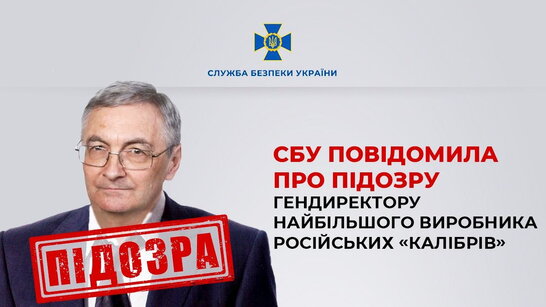 СЛУЖБА БЕЗПЕКИ УКРАЇНИ

СБУ ПОВІДОМИЛА ПРО ПІДОЗРУ ГЕНДИРЕКТОРУ НАЙБІЛЬШОГО ВИРОБНИКА РОСІЙСЬКИХ «КАЛІБРІВ»

ПІДОЗРА